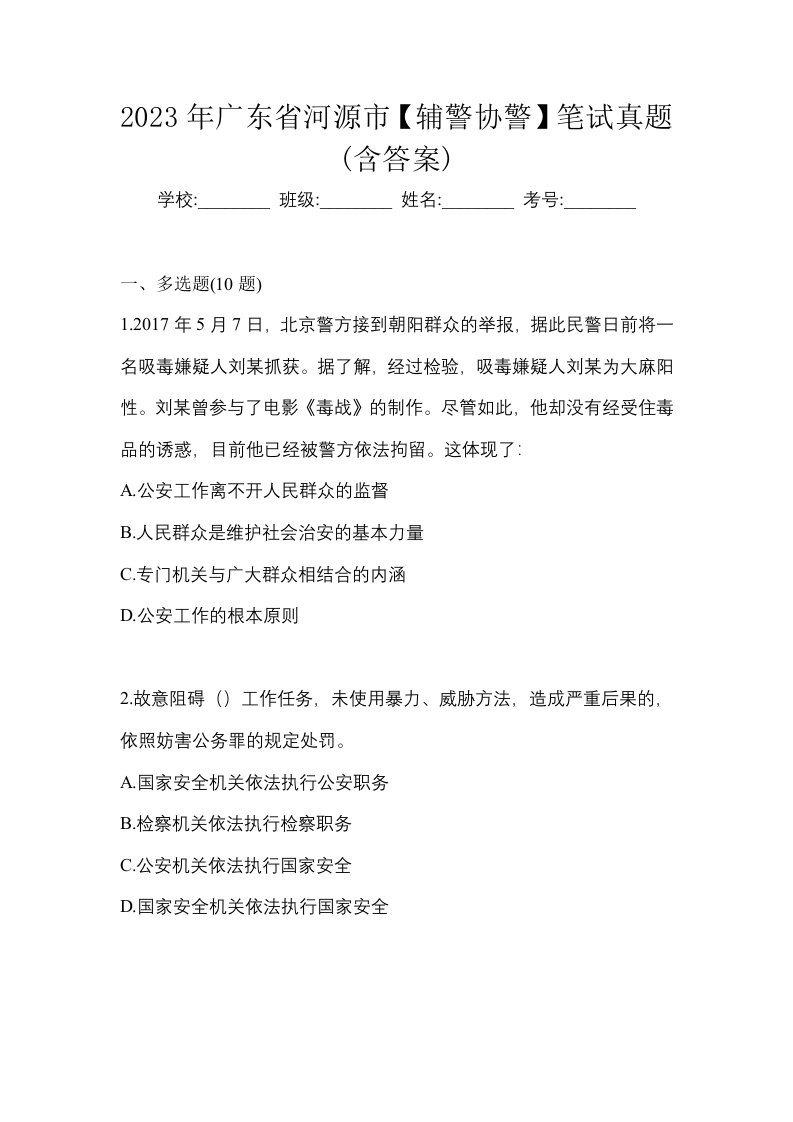 2023 年广东省河源市【辅警协警】笔试真题（含答案）

学校:________ 班级:________ 姓名:________ 考号:________

一、多选题(10 题)

1.2017 年 5 月 7 日，北京警方接到朝阳群众的举报，据此民警日前将一名吸毒嫌疑人刘某抓获。据了解，经过检验，吸毒嫌疑人刘某为大麻阳性。刘某曾参与了电影《毒战》的制作。尽管如此，他却没有经受住毒品的诱惑，目前他已经被警方依法拘留。这体现了:

A.公安工作离不开人民群众的监督

B.人民群众是维护社会治安的基本力量

C.专门机关与广大群众相结合的内涵

D.公安工作的根本原则

2.故意阻碍（）工作任务，未使用暴力、威胁方法，造成严重后果的，依照妨害公务罪的规定处罚。

A.国家安全机关依法执行公安职务

B.检察机关依法执行检察职务

C.公安机关依法执行国家安全

D.国家安全机关依法执行国家安全